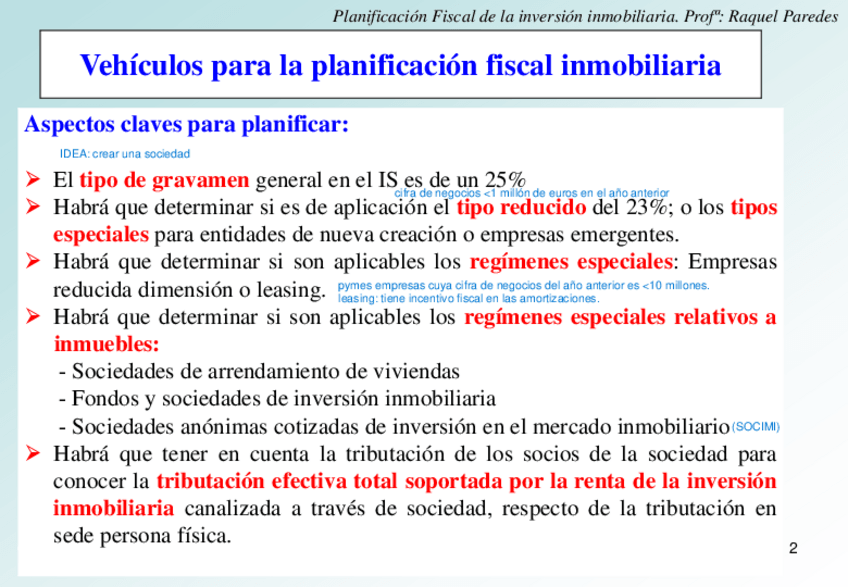 Planificación Fiscal de la inversión inmobiliaria. Profª: Raquel Paredes

Vehículos para la planificación fiscal inmobiliaria

Aspectos claves para planificar:

IDEA: crear una sociedad

➢ El tipo de gravamen general en el IS es de un 25%
cifra de negocios <1 millón de euros en el año anterior

➢ Habrá que determinar si es de aplicación el tipo reducido del 23%; o los tipos especiales para entidades de nueva creación o empresas emergentes.

➢ Habrá que determinar si son aplicables los regímenes especiales: Empresas reducida dimensión o leasing. pymes empresas cuya cifra de negocios del año anterior es <10 millones. leasing: tiene incentivo fiscal en las amortizaciones.

➢ Habrá que determinar si son aplicables los regímenes especiales relativos a inmuebles:
- Sociedades de arrendamiento de viviendas
- Fondos y sociedades de inversión inmobiliaria
- Sociedades anónimas cotizadas de inversión en el mercado inmobiliario (SOCIMI)

➢ Habrá que tener en cuenta la tributación de los socios de la sociedad para conocer la tributación efectiva total soportada por la renta de la inversión inmobiliaria canalizada a través de sociedad, respecto de la tributación en sede persona física.

2